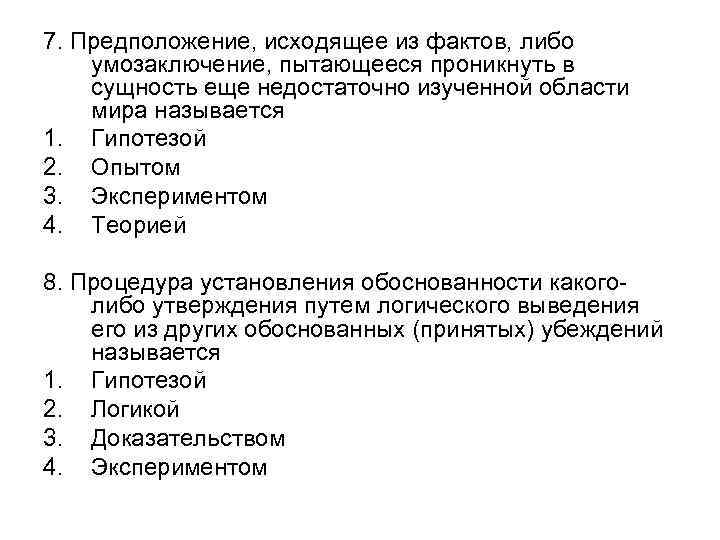 7. Предположение, исходящее из фактов, либо умозаключение, пытающееся проникнуть в сущность еще недостаточно изученной области мира называется
1. Гипотезой
2. Опытом
3. Экспериментом
4. Теорией

8. Процедура установления обоснованности какого-либо утверждения путем логического выведения его из других обоснованных (принятых) убеждений называется
1. Гипотезой
2. Логикой
3. Доказательством
4. Экспериментом